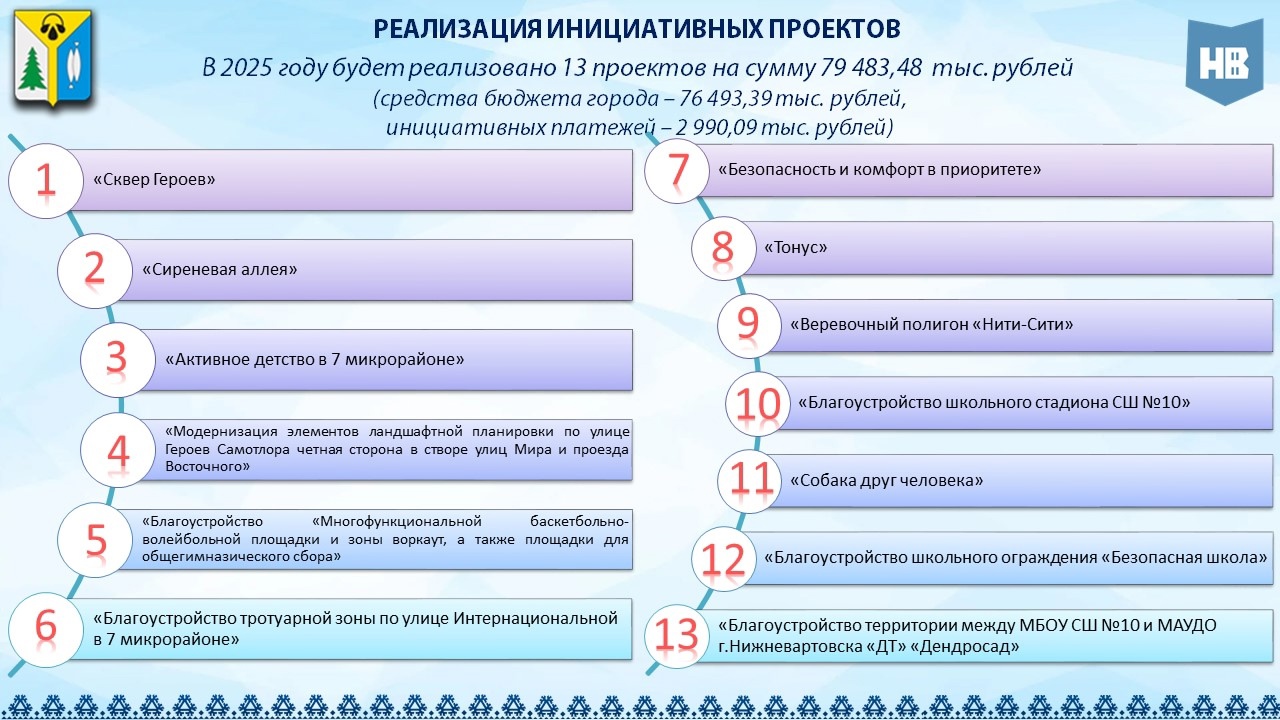 НВ

РЕАЛИЗАЦИЯ ИНИЦИАТИВНЫХ ПРОЕКТОВ

В 2025 году будет реализовано 13 проектов на сумму 79 483,48 тыс. рублей
(средства бюджета города – 76 493,39 тыс. рублей,
инициативных платежей – 2 990,09 тыс. рублей)

1 «Сквер Героев»

2 «Сиреневая аллея»

3 «Активное детство в 7 микрорайоне»

4 «Модернизация элементов ландшафтной планировки по улице Героев Самотлора четная сторона в створе улиц Мира и проезда Восточного»

5 «Благоустройство «Многофункциональной баскетбольно-волейбольной площадки и зоны воркаут, а также площадки для общегимназического сбора»

6 «Благоустройство тротуарной зоны по улице Интернациональной в 7 микрорайоне»

7 «Безопасность и комфорт в приоритете»

8 «Тонус»

9 «Веревочный полигон «Нити-Сити»

10 «Благоустройство школьного стадиона СШ №10»

11 «Собака друг человека»

12 «Благоустройство школьного ограждения «Безопасная школа»

13 «Благоустройство территории между МБОУ СШ №10 и МАУДО г.Нижневартовска «ДТ» «Дендросад»